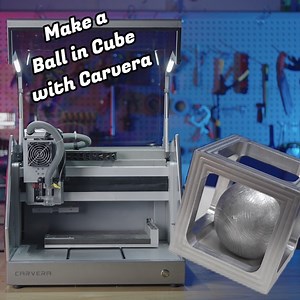 Make a Ball in Cube with Carvera

CARVERA